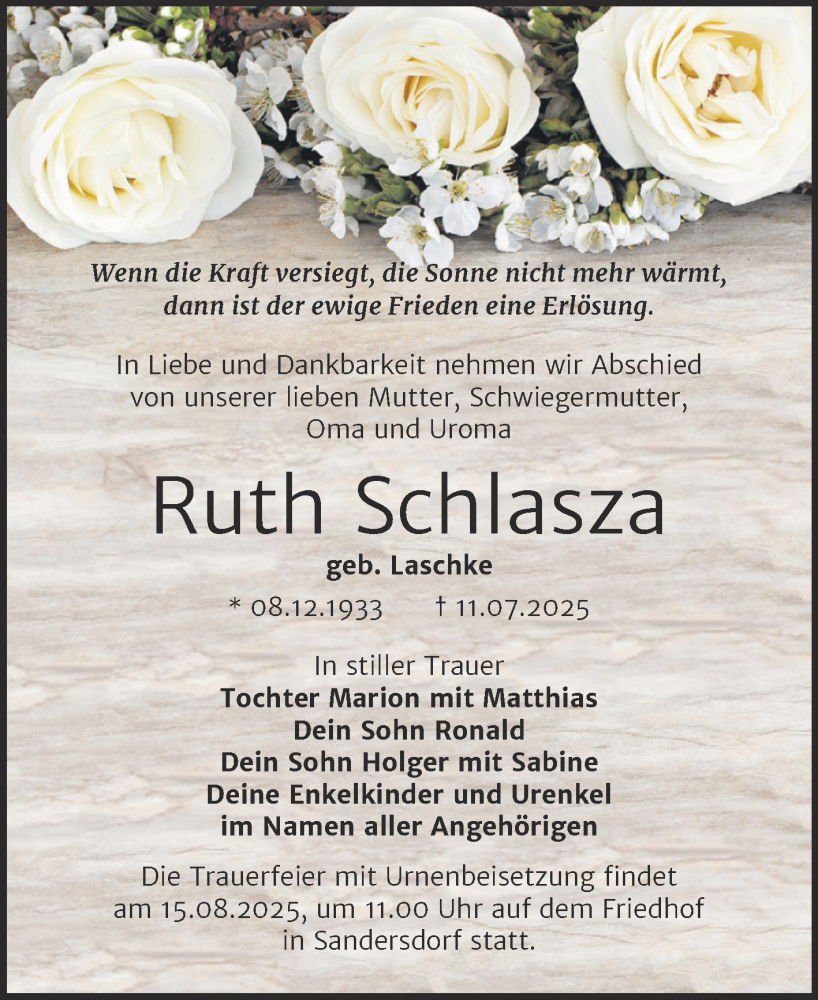 Wenn die Kraft versiegt, die Sonne nicht mehr wärmt, dann ist der ewige Frieden eine Erlösung.

In Liebe und Dankbarkeit nehmen wir Abschied von unserer lieben Mutter, Schwiegermutter, Oma und Uroma

Ruth Schlasza

geb. Laschke

* 08.12.1933 † 11.07.2025

In stiller Trauer
Tochter Marion mit Matthias
Dein Sohn Ronald
Dein Sohn Holger mit Sabine
Deine Enkelkinder und Urenkel
im Namen aller Angehörigen

Die Trauerfeier mit Urnenbeisetzung findet am 15.08.2025, um 11.00 Uhr auf dem Friedhof in Sandersdorf statt.